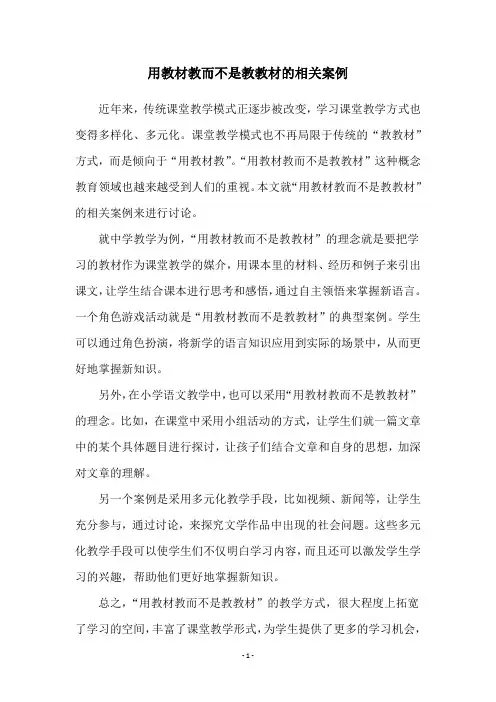 用教材教而不是教教材的相关案例

近年来，传统课堂教学模式正逐步被改变，学习课堂教学方式也变得多样化、多元化。课堂教学模式也不再局限于传统的“教教材”方式，而是倾向于“用教材教”。“用教材教而不是教教材”这种概念教育领域也越来越受到人们的重视。本文就“用教材教而不是教教材”的相关案例来进行讨论。

就中学教学为例，“用教材教而不是教教材”的理念就是要把学习的教材作为课堂教学的媒介，用课本里的材料、经历和例子来引出课文，让学生结合课本进行思考和感悟，通过自主领悟来掌握新语言。一个角色游戏活动就是“用教材教而不是教教材”的典型案例。学生可以通过角色扮演，将新学的语言知识应用到实际的场景中，从而更好地掌握新知识。

另外，在小学语文教学中，也可以采用“用教材教而不是教教材”的理念。比如，在课堂中采用小组活动的方式，让学生们就一篇文章中的某个具体题目进行探讨，让孩子们结合文章和自身的思想，加深对文章的理解。

另一个案例是采用多元化教学手段，比如视频、新闻等，让学生充分参与，通过讨论，来探究文学作品中出现的社会问题。这些多元化教学手段可以使学生们不仅明白学习内容，而且还可以激发学生学习的兴趣，帮助他们更好地掌握新知识。

总之，“用教材教而不是教教材”的教学方式，很大程度上拓宽了学习的空间，丰富了课堂教学形式，为学生提供了更多的学习机会，

- 1 -